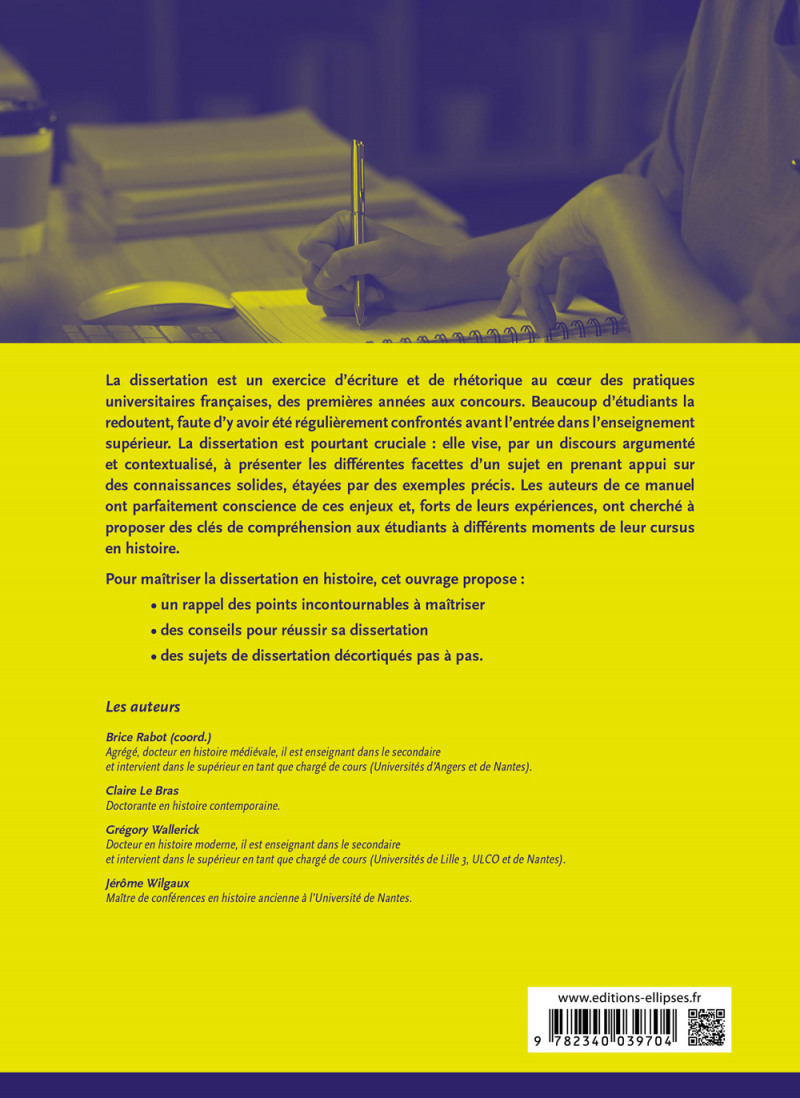 La dissertation est un exercice d'écriture et de rhétorique au cœur des pratiques universitaires françaises, des premières années aux concours. Beaucoup d'étudiants la redoutent, faute d'y avoir été régulièrement confrontés avant l'entrée dans l'enseignement supérieur. La dissertation est pourtant cruciale : elle vise, par un discours argumenté et contextualisé, à présenter les différentes facettes d'un sujet en prenant appui sur des connaissances solides, étayées par des exemples précis. Les auteurs de ce manuel ont parfaitement conscience de ces enjeux et, forts de leurs expériences, ont cherché à proposer des clés de compréhension aux étudiants à différents moments de leur cursus en histoire.

Pour maîtriser la dissertation en histoire, cet ouvrage propose :

• un rappel des points incontournables à maîtriser
• des conseils pour réussir sa dissertation
• des sujets de dissertation décortiqués pas à pas.

Les auteurs

Brice Rabot (coord.)
Agrégé, docteur en histoire médiévale, il est enseignant dans le secondaire et intervient dans le supérieur en tant que chargé de cours (Universités d'Angers et de Nantes).

Claire Le Bras
Doctorante en histoire contemporaine.

Grégory Wallerick
Docteur en histoire moderne, il est enseignant dans le secondaire et intervient dans le supérieur en tant que chargé de cours (Universités de Lille 3, ULCO et de Nantes).

Jérôme Wilgaux
Maître de conférences en histoire ancienne à l'Université de Nantes.

www.editions-ellipses.fr

9 782340 039704